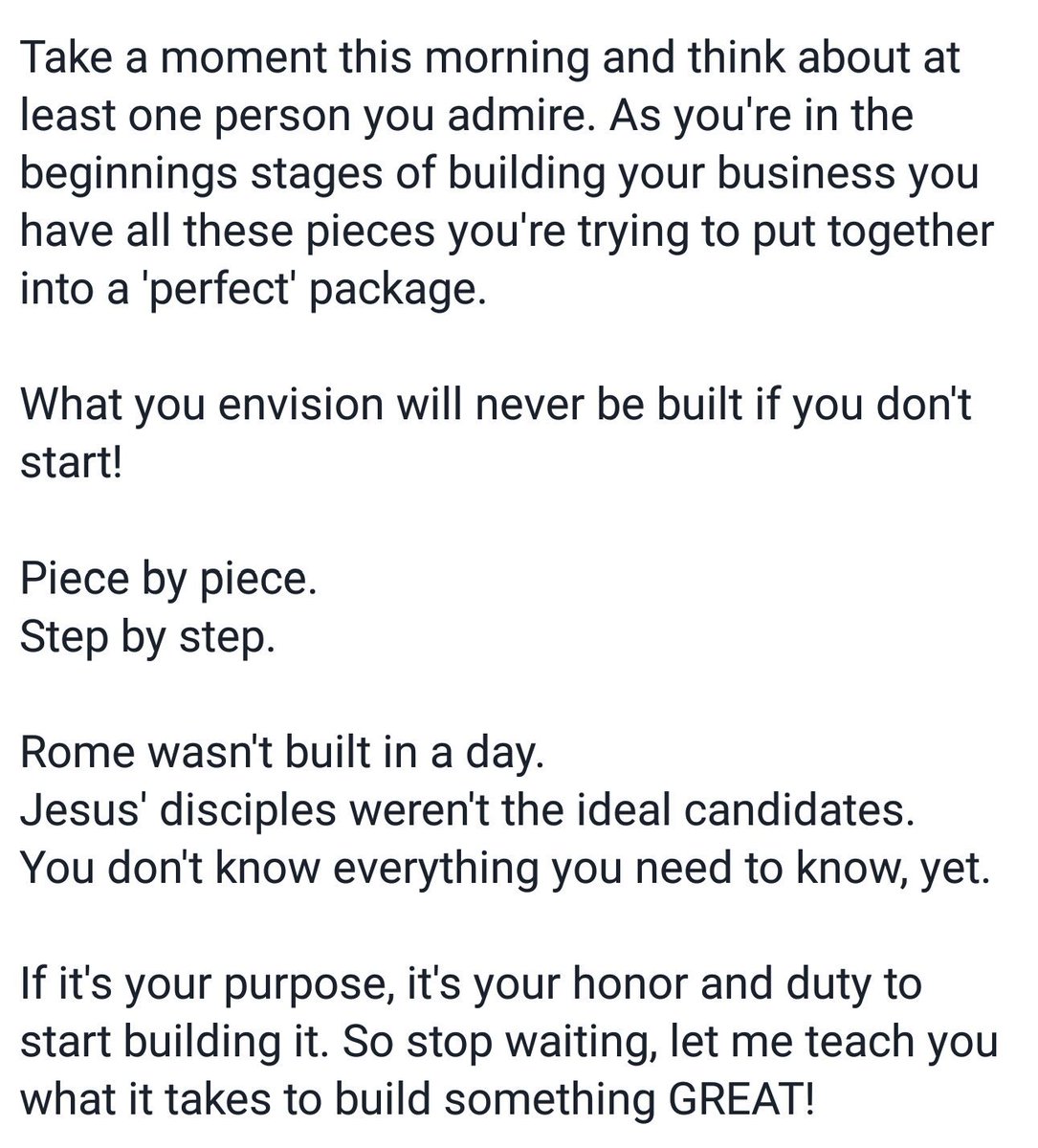 Take a moment this morning and think about at least one person you admire. As you're in the beginnings stages of building your business you have all these pieces you're trying to put together into a 'perfect' package.

What you envision will never be built if you don't start!

Piece by piece.
Step by step.

Rome wasn't built in a day.
Jesus' disciples weren't the ideal candidates.
You don't know everything you need to know, yet.

If it's your purpose, it's your honor and duty to start building it. So stop waiting, let me teach you what it takes to build something GREAT!